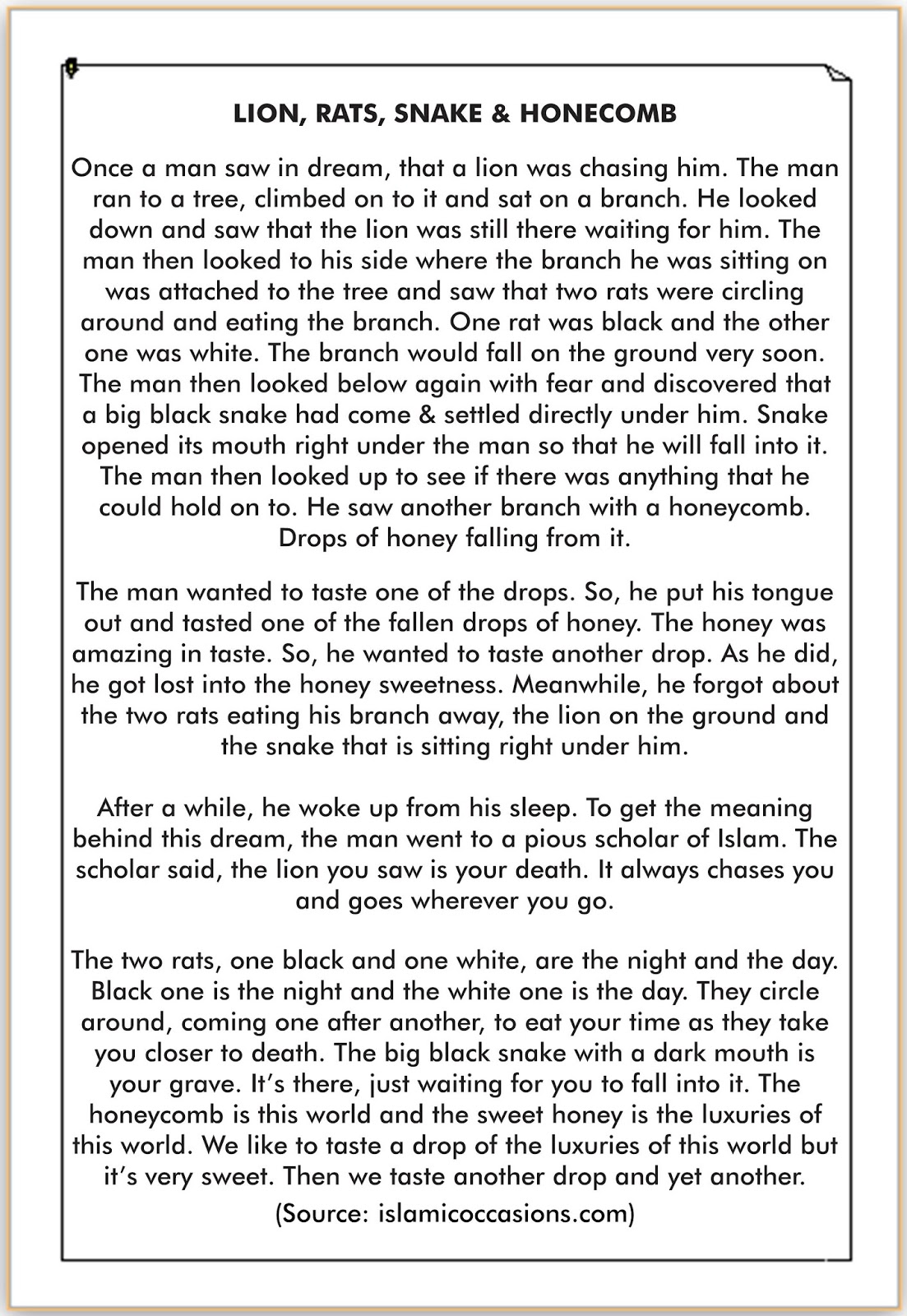 LION, RATS, SNAKE & HONECOMB

Once a man saw in dream, that a lion was chasing him. The man ran to a tree, climbed on to it and sat on a branch. He looked down and saw that the lion was still there waiting for him. The man then looked to his side where the branch he was sitting on was attached to the tree and saw that two rats were circling around and eating the branch. One rat was black and the other one was white. The branch would fall on the ground very soon. The man then looked below again with fear and discovered that a big black snake had come & settled directly under him. Snake opened its mouth right under the man so that he will fall into it. The man then looked up to see if there was anything that he could hold on to. He saw another branch with a honeycomb. Drops of honey falling from it.

The man wanted to taste one of the drops. So, he put his tongue out and tasted one of the fallen drops of honey. The honey was amazing in taste. So, he wanted to taste another drop. As he did, he got lost into the honey sweetness. Meanwhile, he forgot about the two rats eating his branch away, the lion on the ground and the snake that is sitting right under him.

After a while, he woke up from his sleep. To get the meaning behind this dream, the man went to a pious scholar of Islam. The scholar said, the lion you saw is your death. It always chases you and goes wherever you go.

The two rats, one black and one white, are the night and the day. Black one is the night and the white one is the day. They circle around, coming one after another, to eat your time as they take you closer to death. The big black snake with a dark mouth is your grave. It's there, just waiting for you to fall into it. The honeycomb is this world and the sweet honey is the luxuries of this world. We like to taste a drop of the luxuries of this world but it's very sweet. Then we taste another drop and yet another.

(Source: islamicoccasions.com)